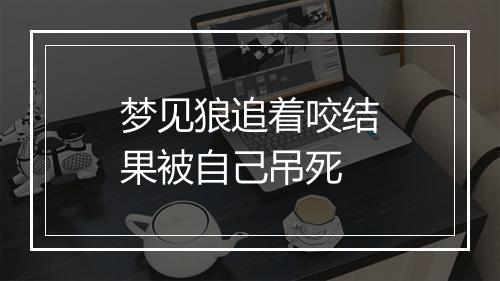 梦见狼追着咬结果被自己吊死